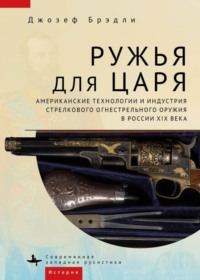 Джозеф Брэдли

РУЖЬЯ ДЛЯ ЦАРЯ

АМЕРИКАНСКИЕ ТЕХНОЛОГИИ И ИНДУСТРИЯ СТРЕЛКОВОГО ОГНЕСТРЕЛЬНОГО ОРУЖИЯ В РОССИИ XIX ВЕКА

Современная западная русистика

История